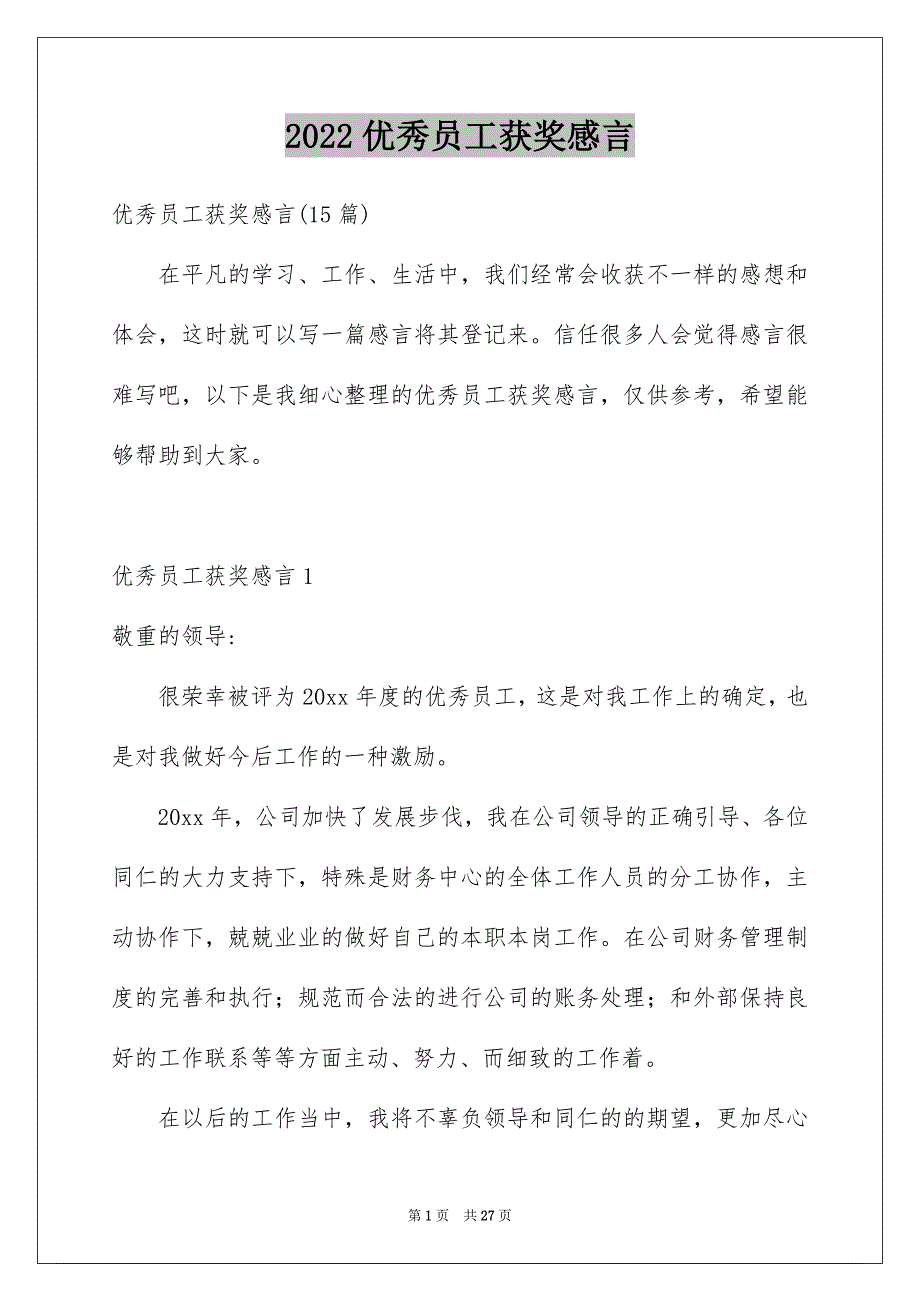 2022 优秀员工获奖感言

优秀员工获奖感言(15 篇)

在平凡的学习、工作、生活中，我们经常会收获不一样的感想和体会，这时就可以写一篇感言将其登记来。信任很多人会觉得感言很难写吧，以下是我细心整理的优秀员工获奖感言，仅供参考，希望能够帮助到大家。

优秀员工获奖感言 1

敬重的领导：

很荣幸被评为 20xx 年度的优秀员工，这是对我工作上的确定，也是对我做好今后工作的一种激励。

20xx 年，公司加快了发展步伐，我在公司领导的正确引导、各位同仁的大力支持下，特殊是财务中心的全体工作人员的分工协作，主动协作下，兢兢业业的做好自己的本职本岗工作。在公司财务管理制度的完善和执行；规范而合法的进行公司的账务处理；和外部保持良好的工作联系等等方面主动、努力、而细致的工作着。

在以后的工作当中，我将不辜负领导和同仁的的期望，更加尽心

第 1 页　共 27 页